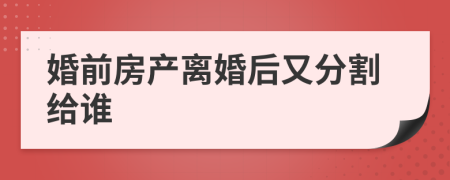 婚前房产离婚后又分割给谁